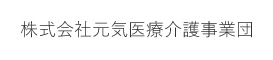 株式会社元気医療介護事業団